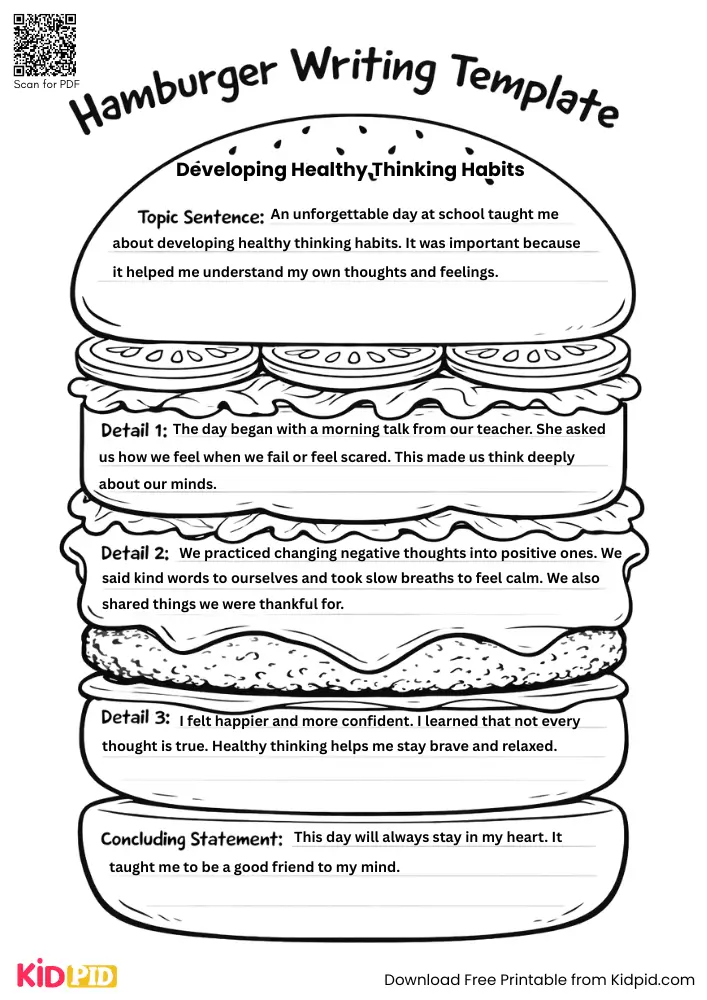 Scan for PDF

Hamburger Writing Template

Developing Healthy Thinking Habits

Topic Sentence: An unforgettable day at school taught me about developing healthy thinking habits. It was important because it helped me understand my own thoughts and feelings.

Detail 1: The day began with a morning talk from our teacher. She asked us how we feel when we fail or feel scared. This made us think deeply about our minds.

Detail 2: We practiced changing negative thoughts into positive ones. We said kind words to ourselves and took slow breaths to feel calm. We also shared things we were thankful for.

Detail 3: I felt happier and more confident. I learned that not every thought is true. Healthy thinking helps me stay brave and relaxed.

Concluding Statement: This day will always stay in my heart. It taught me to be a good friend to my mind.

KIDPID

Download Free Printable from Kidpid.com